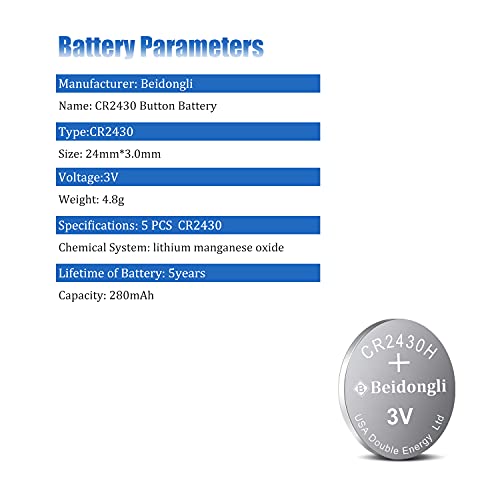 Battery Parameters

Manufacturer: Beidongli

Name: CR2430 Button Battery

Type:CR2430

Size: 24mm*3.0mm

Voltage:3V

Weight: 4.8g

Specifications: 5 PCS CR2430

Chemical System: lithium manganese oxide

Lifetime of Battery: 5years

Capacity: 280mAh

CR2430H
+
Beidongli
3V
USA Double Energy Ltd